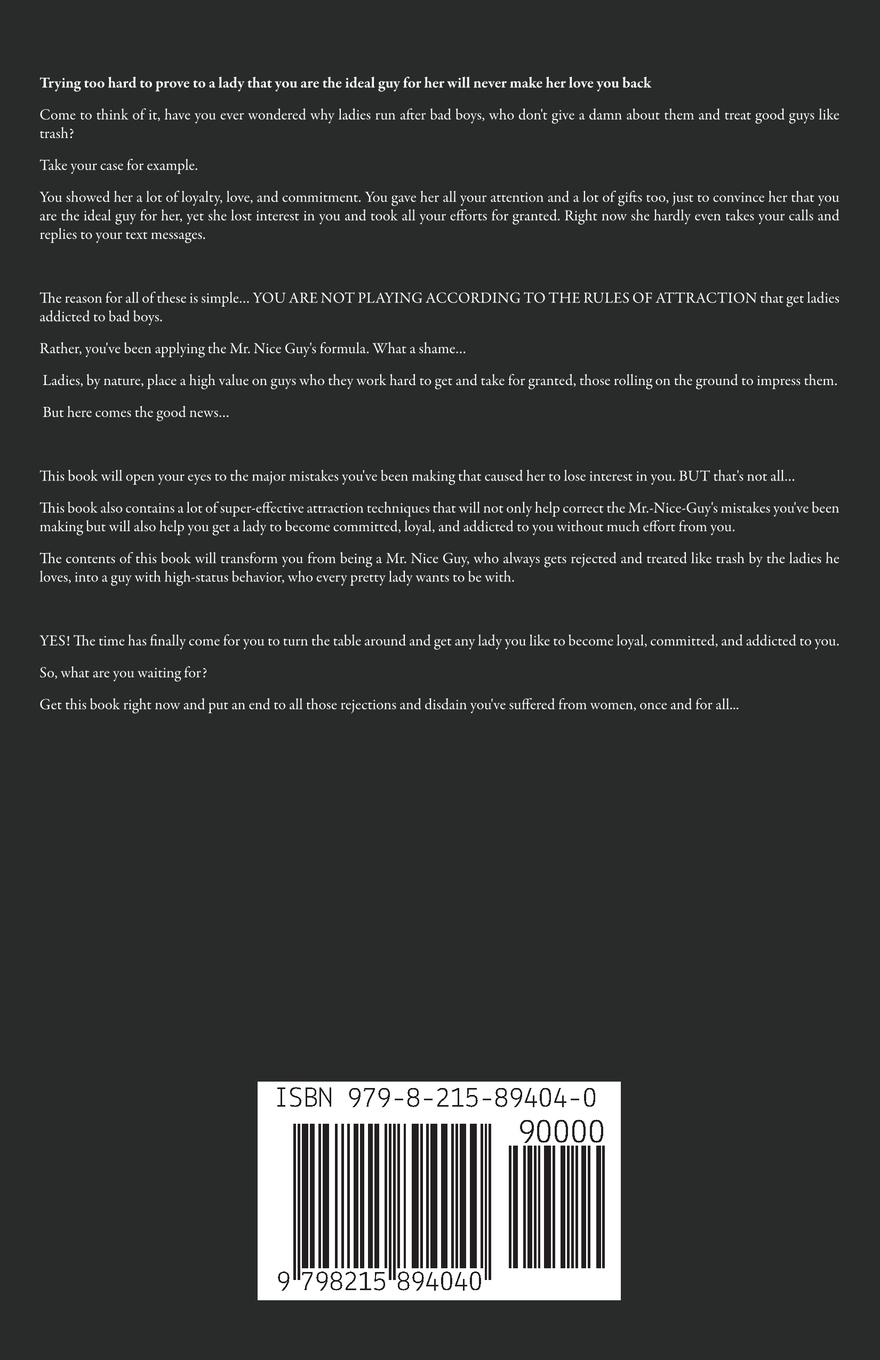 Trying too hard to prove to a lady that you are the ideal guy for her will never make her love you back

Come to think of it, have you ever wondered why ladies run after bad boys, who don't give a damn about them and treat good guys like trash?

Take your case for example.

You showed her a lot of loyalty, love, and commitment. You gave her all your attention and a lot of gifts too, just to convince her that you are the ideal guy for her, yet she lost interest in you and took all your efforts for granted. Right now she hardly even takes your calls and replies to your text messages.

The reason for all of these is simple… YOU ARE NOT PLAYING ACCORDING TO THE RULES OF ATTRACTION that get ladies addicted to bad boys.

Rather, you've been applying the Mr. Nice Guy's formula. What a shame…

Ladies, by nature, place a high value on guys who they work hard to get and take for granted, those rolling on the ground to impress them.

But here comes the good news…

This book will open your eyes to the major mistakes you've been making that caused her to lose interest in you. BUT that's not all…

This book also contains a lot of super-effective attraction techniques that will not only help correct the Mr.-Nice-Guy's mistakes you've been making but will also help you get a lady to become committed, loyal, and addicted to you without much effort from you.

The contents of this book will transform you from being a Mr. Nice Guy, who always gets rejected and treated like trash by the ladies he loves, into a guy with high-status behavior, who every pretty lady wants to be with.

YES! The time has finally come for you to turn the table around and get any lady you like to become loyal, committed, and addicted to you.

So, what are you waiting for?

Get this book right now and put an end to all those rejections and disdain you've suffered from women, once and for all…

ISBN 979-8-215-89404-0

90000

9 798215 894040